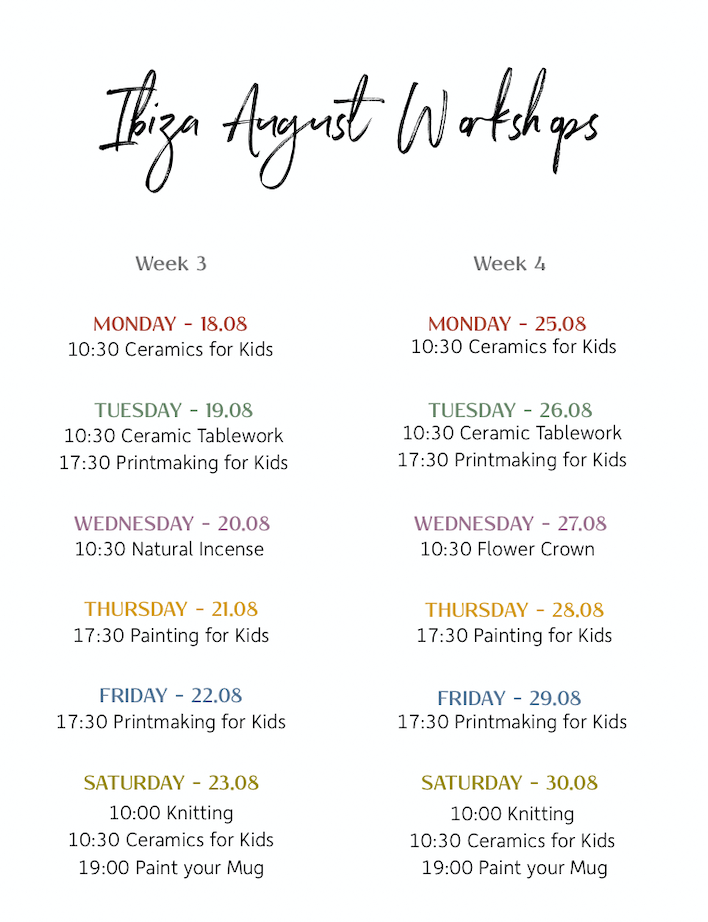 Ibiza August Workshops

Week 3

MONDAY - 18.08
10:30 Ceramics for Kids

TUESDAY - 19.08
10:30 Ceramic Tablework
17:30 Printmaking for Kids

WEDNESDAY - 20.08
10:30 Natural Incense

THURSDAY - 21.08
17:30 Painting for Kids

FRIDAY - 22.08
17:30 Printmaking for Kids

SATURDAY - 23.08
10:00 Knitting
10:30 Ceramics for Kids
19:00 Paint your Mug

Week 4

MONDAY - 25.08
10:30 Ceramics for Kids

TUESDAY - 26.08
10:30 Ceramic Tablework
17:30 Printmaking for Kids

WEDNESDAY - 27.08
10:30 Flower Crown

THURSDAY - 28.08
17:30 Painting for Kids

FRIDAY - 29.08
17:30 Printmaking for Kids

SATURDAY - 30.08
10:00 Knitting
10:30 Ceramics for Kids
19:00 Paint your Mug